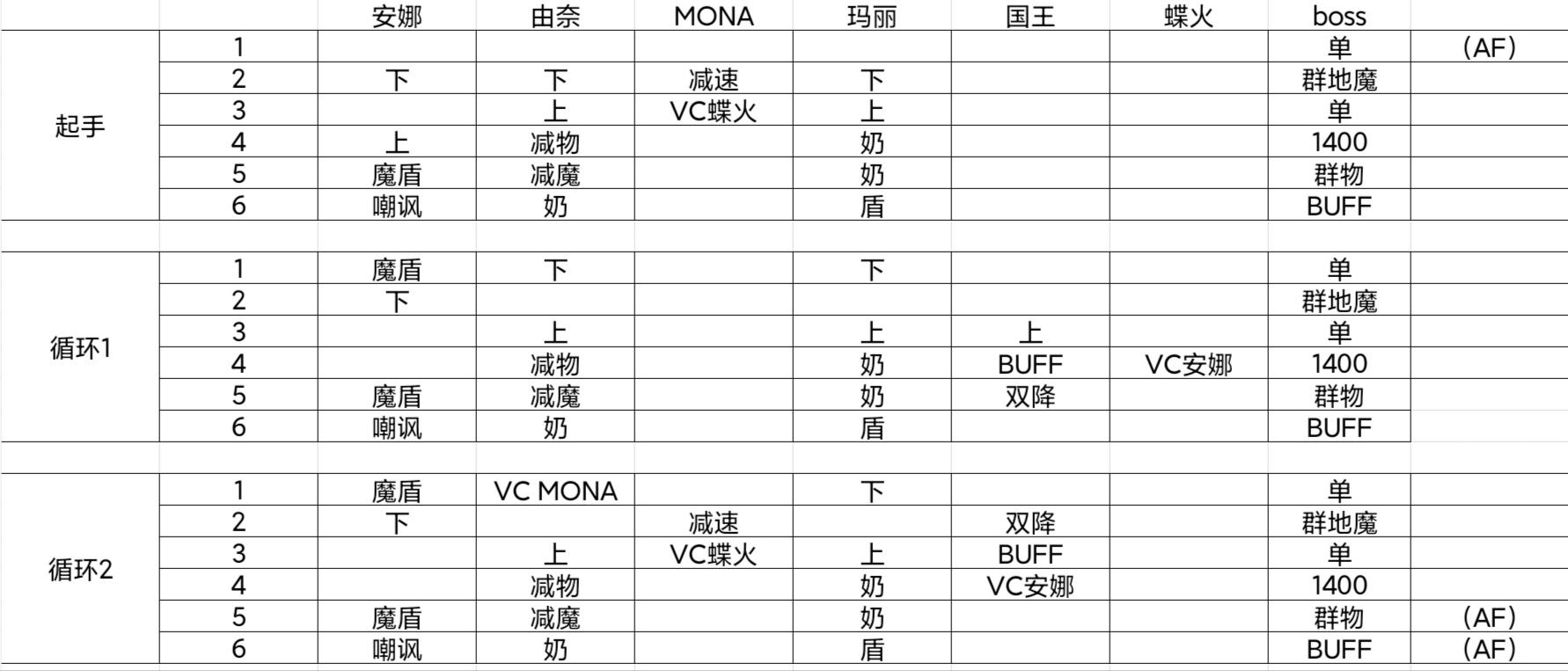 | | | 安娜 | 由奈 | MONA | 玛丽 | 国王 | 蝶火 | boss | |
|---|---|---|---|---|---|---|---|---|---|
| 起手 | 1 | | | | | | | 单 | (AF) |
| | 2 | 下 | 下 | 减速 | 下 | | | 群地魔 | |
| | 3 | | 上 | VC蝶火 | 上 | | | 单 | |
| | 4 | 上 | 减物 | | 奶 | | | 1400 | |
| | 5 | 魔盾 | 减魔 | | 奶 | | | 群物 | |
| | 6 | 嘲讽 | 奶 | | 盾 | | | BUFF | |
| | | | | | | | | | |
| 循环1 | 1 | 魔盾 | 下 | | 下 | | | 单 | |
| | 2 | 下 | | | | | | 群地魔 | |
| | 3 | | 上 | | 上 | 上 | | 单 | |
| | 4 | | 减物 | | 奶 | BUFF | VC安娜 | 1400 | |
| | 5 | 魔盾 | 减魔 | | 奶 | 双降 | | 群物 | |
| | 6 | 嘲讽 | 奶 | | 盾 | | | BUFF | |
| | | | | | | | | | |
| 循环2 | 1 | 魔盾 | VC MONA | | 下 | | | 单 | |
| | 2 | 下 | | 减速 | | 双降 | | 群地魔 | |
| | 3 | | 上 | VC蝶火 | 上 | BUFF | | 单 | |
| | 4 | | 减物 | | 奶 | VC安娜 | | 1400 | |
| | 5 | 魔盾 | 减魔 | | 奶 | | | 群物 | (AF) |
| | 6 | 嘲讽 | 奶 | | 盾 | | | BUFF | (AF) |